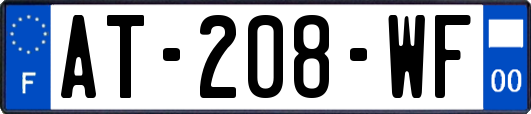 F

AT-208-WF

00